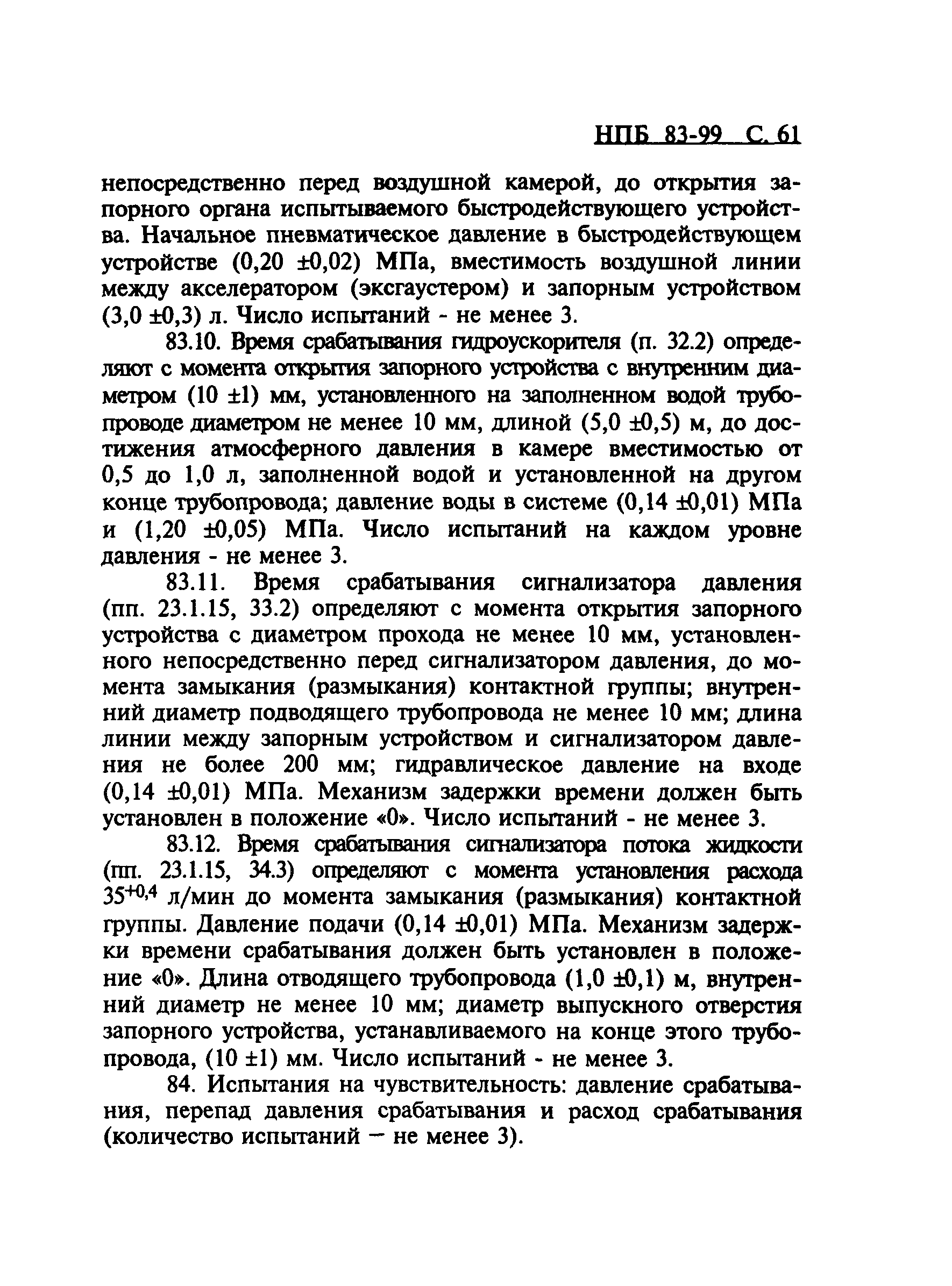 НПБ 83-99 С. 61

непосредственно перед воздушной камерой, до открытия запорного органа испытываемого быстродействующего устройства. Начальное пневматическое давление в быстродействующем устройстве (0,20 ±0,02) МПа, вместимость воздушной линии между акселератором (эксгаустером) и запорным устройством (3,0 ±0,3) л. Число испытаний - не менее 3.

83.10. Время срабатывания гидроускорителя (п. 32.2) определяют с момента открытия запорного устройства с внутренним диаметром (10 ±1) мм, установленного на заполненном водой трубопроводе диаметром не менее 10 мм, длиной (5,0 ±0,5) м, до достижения атмосферного давления в камере вместимостью от 0,5 до 1,0 л, заполненной водой и установленной на другом конце трубопровода; давление воды в системе (0,14 ±0,01) МПа и (1,20 ±0,05) МПа. Число испытаний на каждом уровне давления - не менее 3.

83.11. Время срабатывания сигнализатора давления (пп. 23.1.15, 33.2) определяют с момента открытия запорного устройства с диаметром прохода не менее 10 мм, установленного непосредственно перед сигнализатором давления, до момента замыкания (размыкания) контактной группы; внутренний диаметр подводящего трубопровода не менее 10 мм; длина линии между запорным устройством и сигнализатором давления не более 200 мм; гидравлическое давление на входе (0,14 ±0,01) МПа. Механизм задержки времени должен быть установлен в положение «0». Число испытаний - не менее 3.

83.12. Время срабатывания сигнализатора потока жидкости (пп. 23.1.15, 34.3) определяют с момента установления расхода $35^{+0,4}$ л/мин до момента замыкания (размыкания) контактной группы. Давление подачи (0,14 ±0,01) МПа. Механизм задержки времени срабатывания должен быть установлен в положение «0». Длина отводящего трубопровода (1,0 ±0,1) м, внутренний диаметр не менее 10 мм; диаметр выпускного отверстия запорного устройства, устанавливаемого на конце этого трубопровода, (10 ±1) мм. Число испытаний - не менее 3.

84. Испытания на чувствительность: давление срабатывания, перепад давления срабатывания и расход срабатывания (количество испытаний — не менее 3).